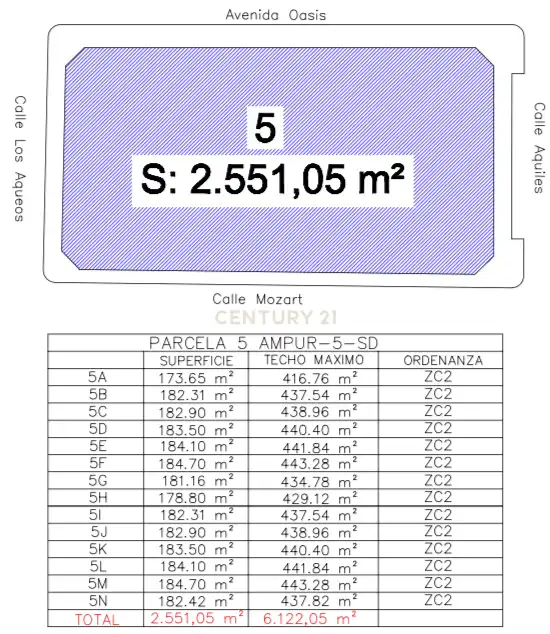 Avenida Oasis

Calle Los Aqueos

5

S: 2.551,05 m²

Calle Aquiles

Calle Mozart

CENTURY 21

PARCELA 5 AMPUR-5-SD

| | SUPERFICIE | TECHO MAXIMO | ORDENANZA |
|---|---|---|---|
| 5A | 173.65 m² | 416.76 m² | ZC2 |
| 5B | 182.31 m² | 437.54 m² | ZC2 |
| 5C | 182.90 m² | 438.96 m² | ZC2 |
| 5D | 183.50 m² | 440.40 m² | ZC2 |
| 5E | 184.10 m² | 441.84 m² | ZC2 |
| 5F | 184.70 m² | 443.28 m² | ZC2 |
| 5G | 181.16 m² | 434.78 m² | ZC2 |
| 5H | 178.80 m² | 429.12 m² | ZC2 |
| 5I | 182.31 m² | 437.54 m² | ZC2 |
| 5J | 182.90 m² | 438.96 m² | ZC2 |
| 5K | 183.50 m² | 440.40 m² | ZC2 |
| 5L | 184.10 m² | 441.84 m² | ZC2 |
| 5M | 184.70 m² | 443.28 m² | ZC2 |
| 5N | 182.42 m² | 437.82 m² | ZC2 |
| TOTAL | 2.551,05 m² | 6.122,05 m² | |